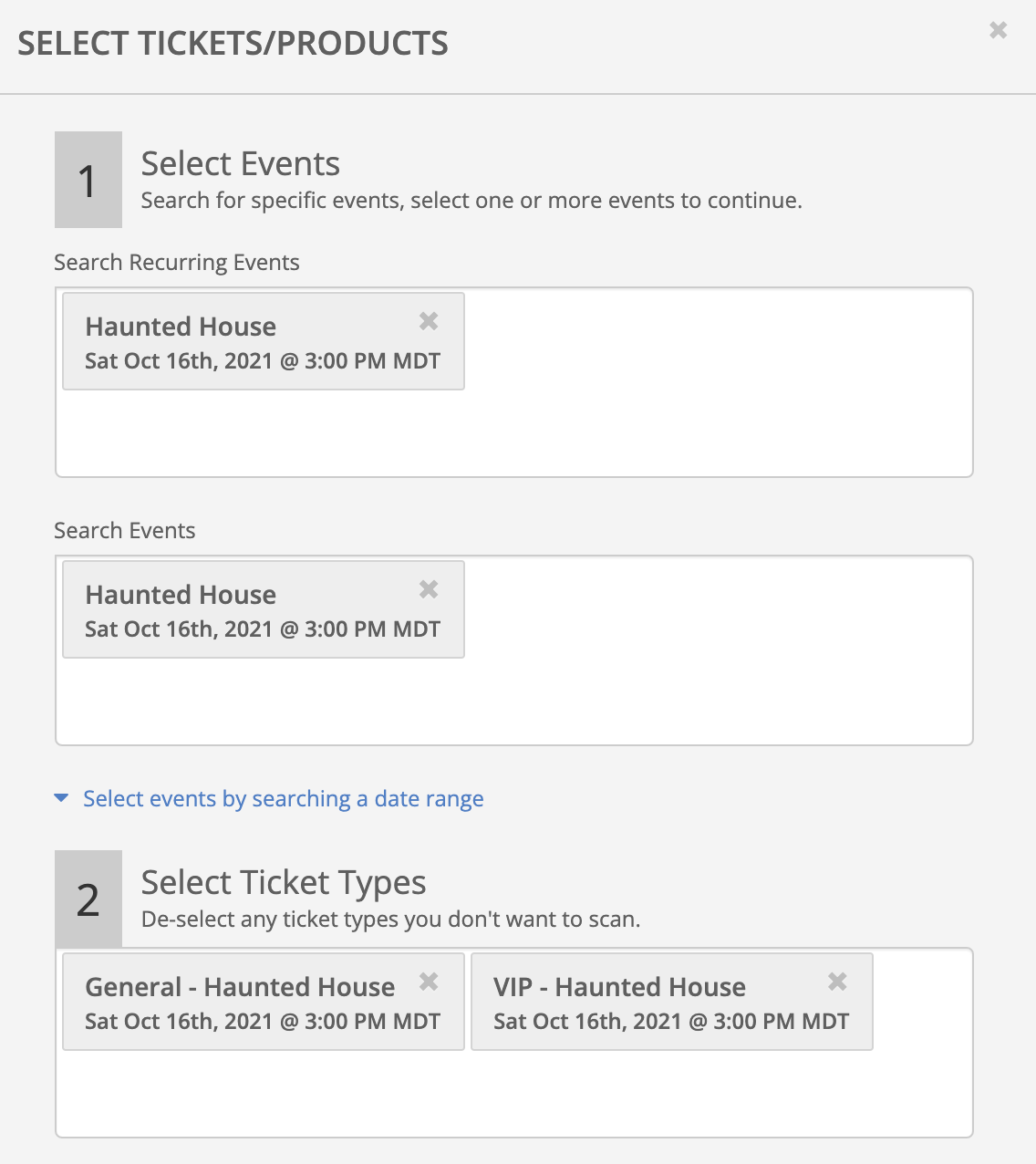 SELECT TICKETS/PRODUCTS ×

1 Select Events
Search for specific events, select one or more events to continue.

Search Recurring Events

Haunted House ×
Sat Oct 16th, 2021 @ 3:00 PM MDT

Search Events

Haunted House ×
Sat Oct 16th, 2021 @ 3:00 PM MDT

Select events by searching a date range

2 Select Ticket Types
De-select any ticket types you don't want to scan.

General - Haunted House ×
Sat Oct 16th, 2021 @ 3:00 PM MDT

VIP - Haunted House ×
Sat Oct 16th, 2021 @ 3:00 PM MDT